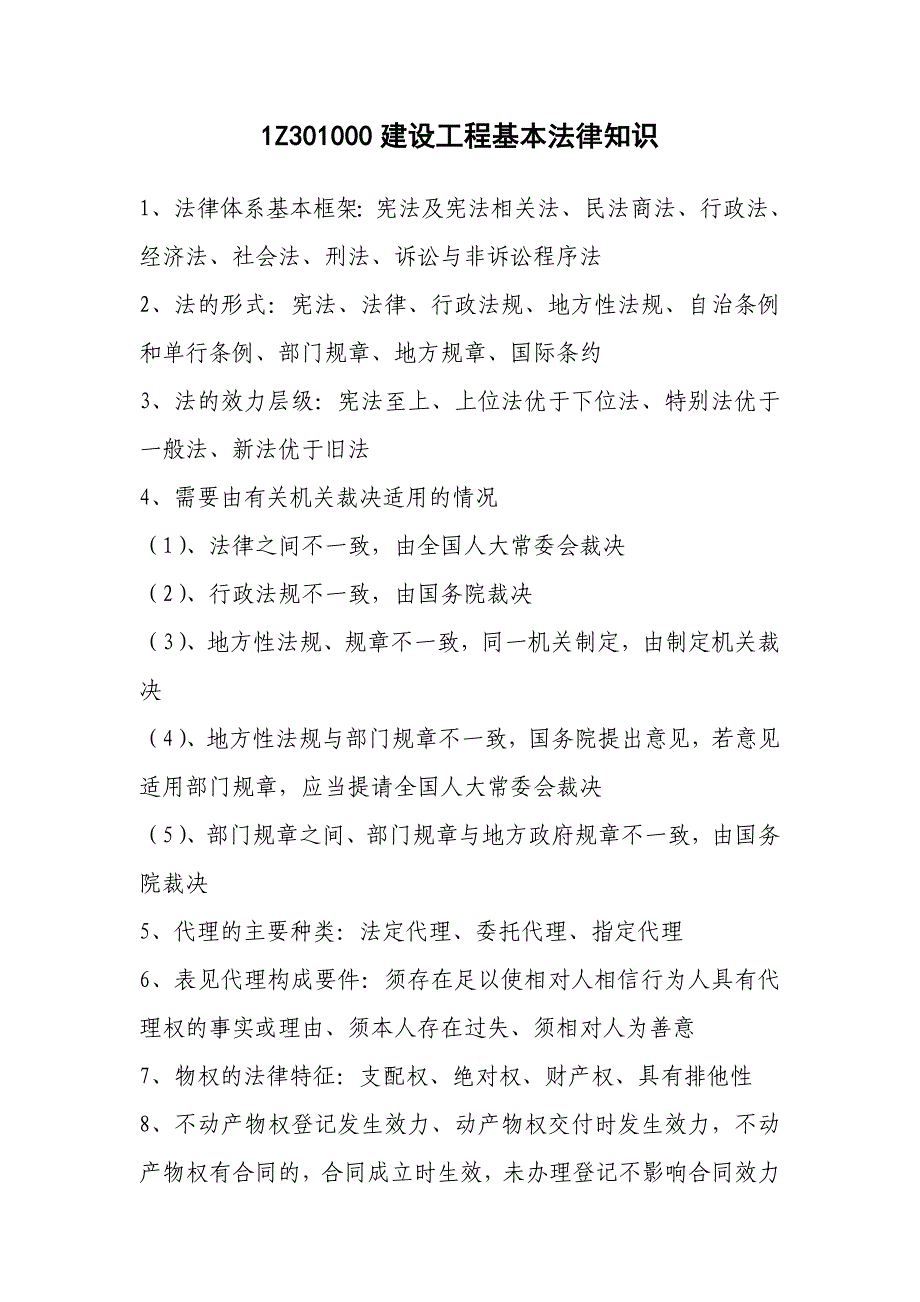 1Z301000 建设工程基本法律知识

1、法律体系基本框架：宪法及宪法相关法、民法商法、行政法、经济法、社会法、刑法、诉讼与非诉讼程序法

2、法的形式：宪法、法律、行政法规、地方性法规、自治条例和单行条例、部门规章、地方规章、国际条约

3、法的效力层级：宪法至上、上位法优于下位法、特别法优于一般法、新法优于旧法

4、需要由有关机关裁决适用的情况

（1）、法律之间不一致，由全国人大常委会裁决

（2）、行政法规不一致，由国务院裁决

（3）、地方性法规、规章不一致，同一机关制定，由制定机关裁决

（4）、地方性法规与部门规章不一致，国务院提出意见，若意见适用部门规章，应当提请全国人大常委会裁决

（5）、部门规章之间、部门规章与地方政府规章不一致，由国务院裁决

5、代理的主要种类：法定代理、委托代理、指定代理

6、表见代理构成要件：须存在足以使相对人相信行为人具有代理权的事实或理由、须本人存在过失、须相对人为善意

7、物权的法律特征：支配权、绝对权、财产权、具有排他性

8、不动产物权登记发生效力、动产物权交付时发生效力，不动产物权有合同的，合同成立时生效，未办理登记不影响合同效力